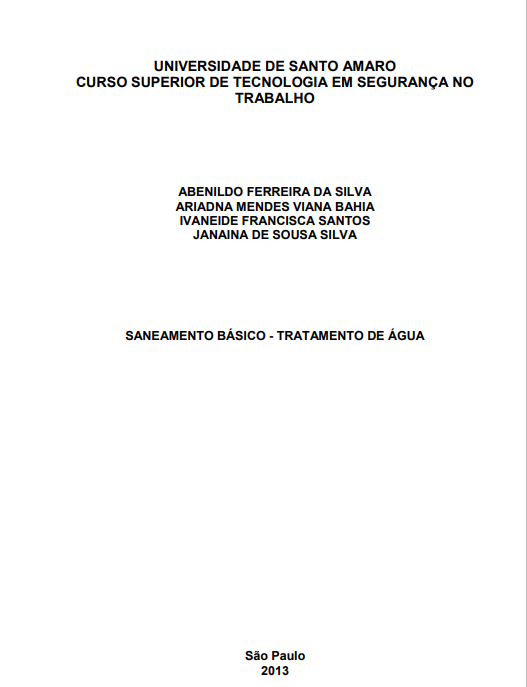 UNIVERSIDADE DE SANTO AMARO
CURSO SUPERIOR DE TECNOLOGIA EM SEGURANÇA NO TRABALHO

ABENILDO FERREIRA DA SILVA
ARIADNA MENDES VIANA BAHIA
IVANEIDE FRANCISCA SANTOS
JANAINA DE SOUSA SILVA

SANEAMENTO BÁSICO - TRATAMENTO DE ÁGUA

São Paulo
2013